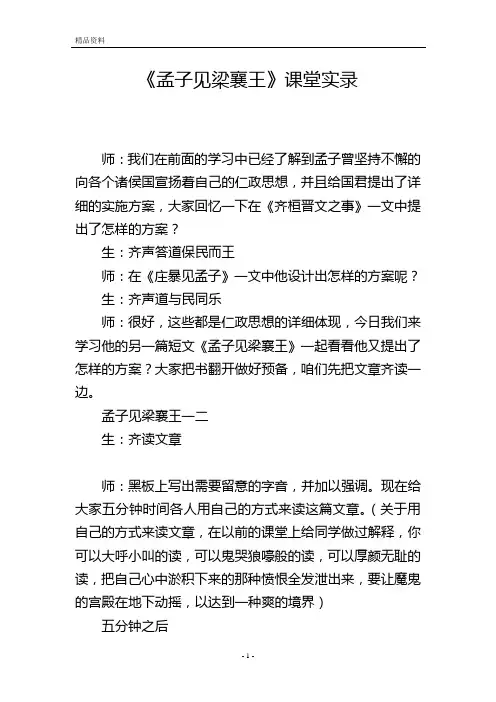 精品资料

《孟子见梁襄王》课堂实录

师：我们在前面的学习中已经了解到孟子曾坚持不懈的向各个诸侯国宣扬着自己的仁政思想，并且给国君提出了详细的实施方案，大家回忆一下在《齐桓晋文之事》一文中提出了怎样的方案？

生：齐声答道保民而王

师：在《庄暴见孟子》一文中他设计出怎样的方案呢？

生：齐声道与民同乐

师：很好，这些都是仁政思想的详细体现，今日我们来学习他的另一篇短文《孟子见梁襄王》一起看看他又提出了怎样的方案？大家把书翻开做好预备，咱们先把文章齐读一边。

孟子见梁襄王一二

生：齐读文章

师：黑板上写出需要留意的字音，并加以强调。现在给大家五分钟时间各人用自己的方式来读这篇文章。（关于用自己的方式来读文章，在以前的课堂上给同学做过解释，你可以大呼小叫的读，可以鬼哭狼嚎般的读，可以厚颜无耻的读，把自己心中淤积下来的那种愤恨全发泄出来，要让魔鬼的宫殿在地下动摇，以达到一种爽的境界）

五分钟之后

- 1 -